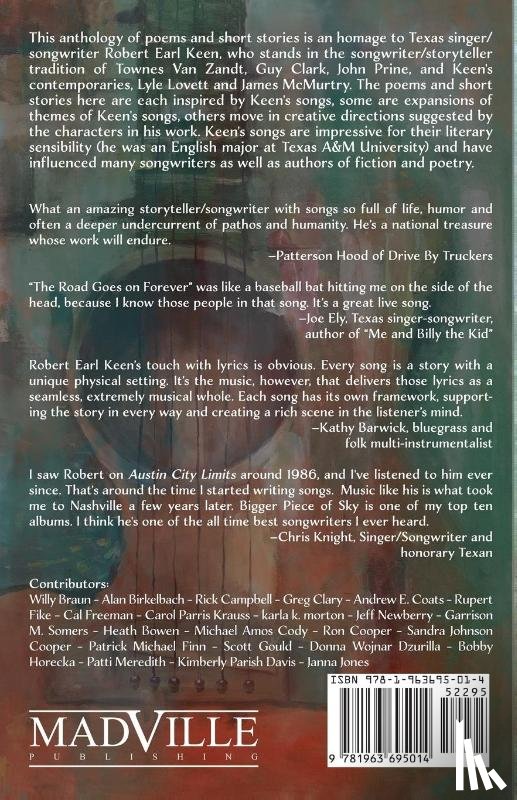 This anthology of poems and short stories is an homage to Texas singer/songwriter Robert Earl Keen, who stands in the songwriter/storyteller tradition of Townes Van Zandt, Guy Clark, John Prine, and Keen's contemporaries, Lyle Lovett and James McMurtry. The poems and short stories here are each inspired by Keen's songs, some are expansions of themes of Keen's songs, others move in creative directions suggested by the characters in his work. Keen's songs are impressive for their literary sensibility (he was an English major at Texas A&M University) and have influenced many songwriters as well as authors of fiction and poetry.

What an amazing storyteller/songwriter with songs so full of life, humor and often a deeper undercurrent of pathos and humanity. He's a national treasure whose work will endure.
–Patterson Hood of Drive By Truckers

"The Road Goes on Forever" was like a baseball bat hitting me on the side of the head, because I know those people in that song. It's a great live song.
–Joe Ely, Texas singer-songwriter, author of "Me and Billy the Kid"

Robert Earl Keen's touch with lyrics is obvious. Every song is a story with a unique physical setting. It's the music, however, that delivers those lyrics as a seamless, extremely musical whole. Each song has its own framework, supporting the story in every way and creating a rich scene in the listener's mind.
–Kathy Barwick, bluegrass and folk multi-instrumentalist

I saw Robert on Austin City Limits around 1986, and I've listened to him ever since. That's around the time I started writing songs. Music like his is what took me to Nashville a few years later. Bigger Piece of Sky is one of my top ten albums. I think he's one of the all time best songwriters I ever heard.
–Chris Knight, Singer/Songwriter and honorary Texan

Contributors:
Willy Braun - Alan Birkelbach - Rick Campbell - Greg Clary - Andrew E. Coats - Rupert Fike - Cal Freeman - Carol Parris Krauss - karla k. morton - Jeff Newberry - Garrison M. Somers - Heath Bowen - Michael Amos Cody - Ron Cooper - Sandra Johnson Cooper - Patrick Michael Finn - Scott Gould - Donna Wojnar Dzurilla - Bobby Horecka - Patti Meredith - Kimberly Parish Davis - Janna Jones

MADVILLE
PUBLISHING

ISBN 978-1-963695-01-4
52295
9 781963 695014